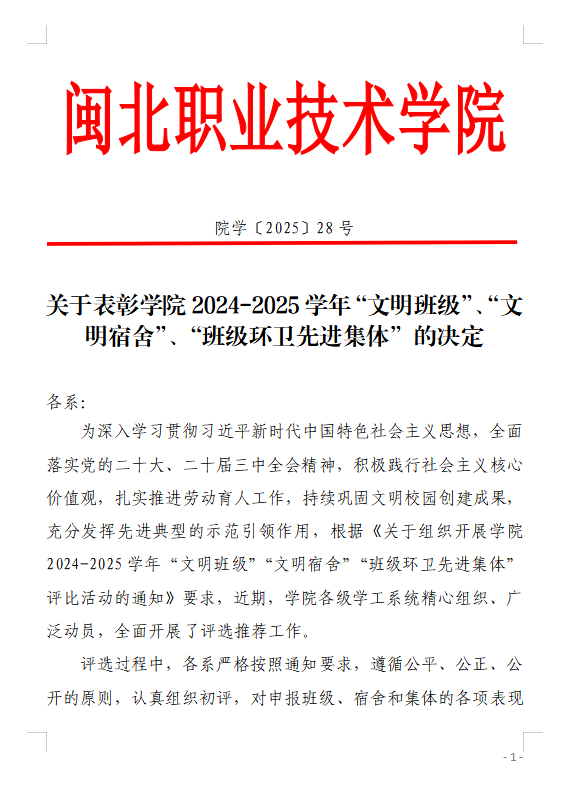 闽北职业技术学院

院学〔2025〕28 号

关于表彰学院 2024-2025 学年“文明班级”、“文明宿舍”、“班级环卫先进集体”的决定

各系：

为深入学习贯彻习近平新时代中国特色社会主义思想，全面落实党的二十大、二十届三中全会精神，积极践行社会主义核心价值观，扎实推进劳动育人工作，持续巩固文明校园创建成果，充分发挥先进典型的示范引领作用，根据《关于组织开展学院 2024-2025 学年“文明班级”“文明宿舍”“班级环卫先进集体”评比活动的通知》要求，近期，学院各级学工系统精心组织、广泛动员，全面开展了评选推荐工作。

评选过程中，各系严格按照通知要求，遵循公平、公正、公开的原则，认真组织初评，对申报班级、宿舍和集体的各项表现

- 1 -